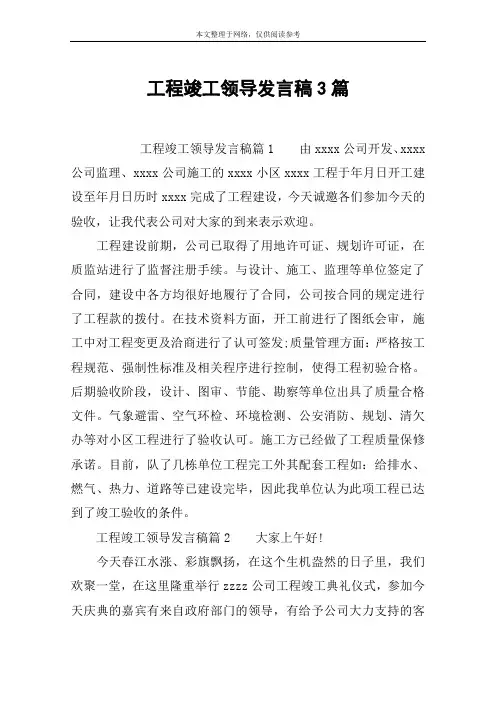 本文整理于网络，仅供阅读参考

工程竣工领导发言稿3篇

工程竣工领导发言稿篇1　　由xxxx公司开发、xxxx公司监理、xxxx公司施工的xxxx小区xxxx工程于年月日开工建设至年月日历时xxxx完成了工程建设，今天诚邀各们参加今天的验收，让我代表公司对大家的到来表示欢迎。

工程建设前期，公司已取得了用地许可证、规划许可证，在质监站进行了监督注册手续。与设计、施工、监理等单位签定了合同，建设中各方均很好地履行了合同，公司按合同的规定进行了工程款的拨付。在技术资料方面，开工前进行了图纸会审，施工中对工程变更及洽商进行了认可签发;质量管理方面：严格按工程规范、强制性标准及相关程序进行控制，使得工程初验合格。后期验收阶段，设计、图审、节能、勘察等单位出具了质量合格文件。气象避雷、空气环检、环境检测、公安消防、规划、清欠办等对小区工程进行了验收认可。施工方已经做了工程质量保修承诺。目前，队了几栋单位工程完工外其配套工程如：给排水、燃气、热力、道路等已建设完毕，因此我单位认为此项工程已达到了竣工验收的条件。

工程竣工领导发言稿篇2　　大家上午好！

今天春江水涨、彩旗飘扬，在这个生机盎然的日子里，我们欢聚一堂，在这里隆重举行zzzz公司工程竣工典礼仪式，参加今天庆典的嘉宾有来自政府部门的领导，有给予公司大力支持的客